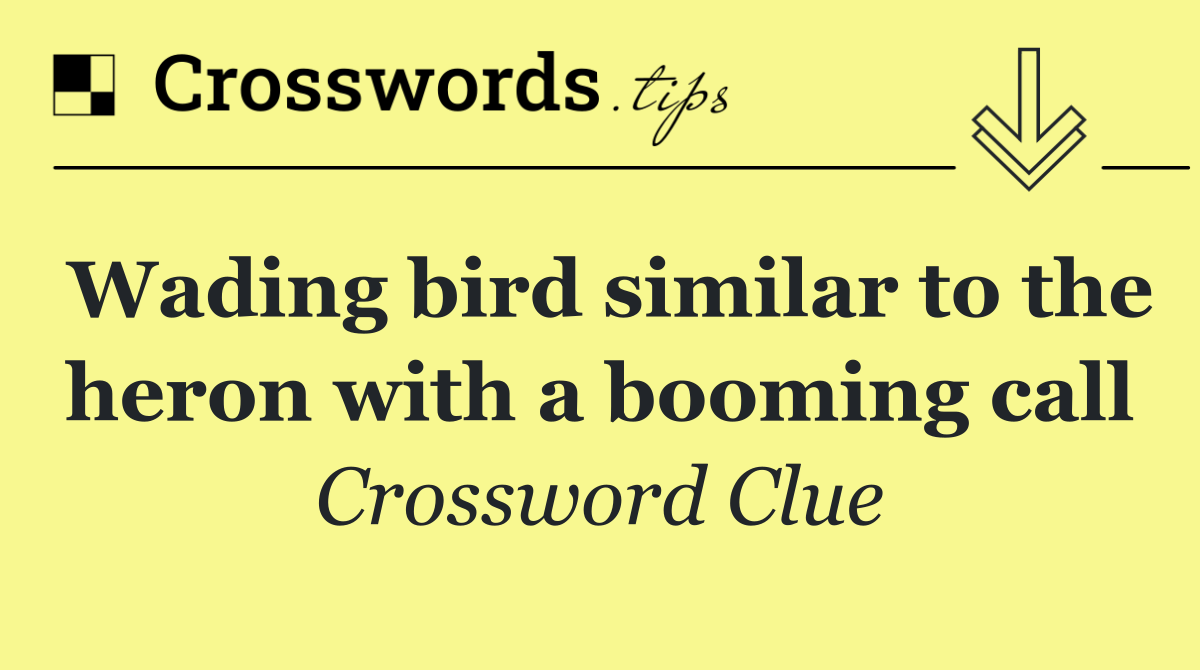 Crosswords.tips

Wading bird similar to the heron with a booming call

Crossword Clue